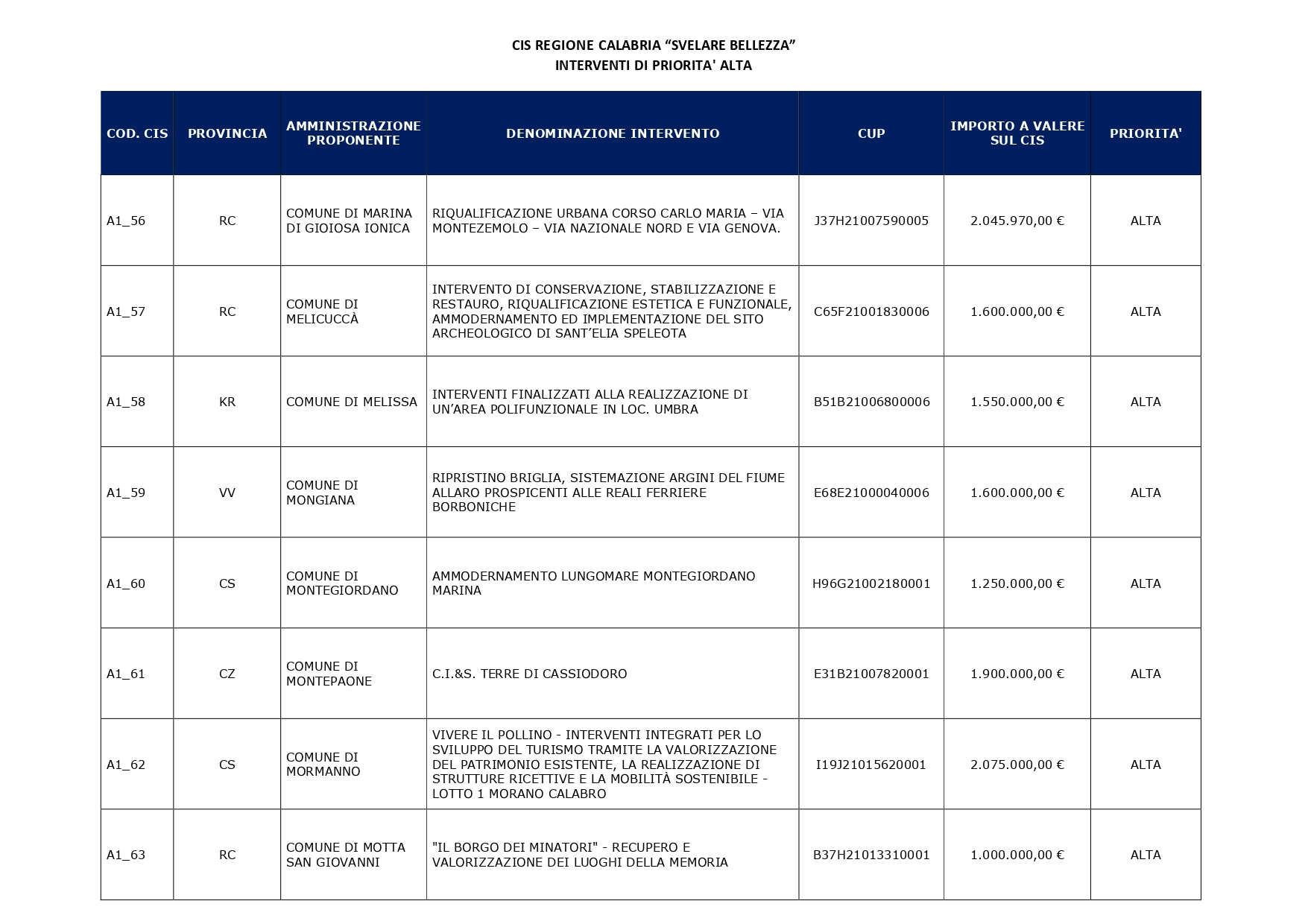 CIS REGIONE CALABRIA “SVELARE BELLEZZA”
INTERVENTI DI PRIORITA' ALTA

| COD. CIS | PROVINCIA | AMMINISTRAZIONE PROPONENTE | DENOMINAZIONE INTERVENTO | CUP | IMPORTO A VALERE SUL CIS | PRIORITA' |
|---|---|---|---|---|---|---|
| A1_56 | RC | COMUNE DI MARINA DI GIOIOSA IONICA | RIQUALIFICAZIONE URBANA CORSO CARLO MARIA – VIA MONTEZEMOLO – VIA NAZIONALE NORD E VIA GENOVA. | J37H21007590005 | 2.045.970,00 € | ALTA |
| A1_57 | RC | COMUNE DI MELICUCCÀ | INTERVENTO DI CONSERVAZIONE, STABILIZZAZIONE E RESTAURO, RIQUALIFICAZIONE ESTETICA E FUNZIONALE, AMMODERNAMENTO ED IMPLEMENTAZIONE DEL SITO ARCHEOLOGICO DI SANT’ELIA SPELEOTA | C65F21001830006 | 1.600.000,00 € | ALTA |
| A1_58 | KR | COMUNE DI MELISSA | INTERVENTI FINALIZZATI ALLA REALIZZAZIONE DI UN’AREA POLIFUNZIONALE IN LOC. UMBRA | B51B21006800006 | 1.550.000,00 € | ALTA |
| A1_59 | VV | COMUNE DI MONGIANA | RIPRISTINO BRIGLIA, SISTEMAZIONE ARGINI DEL FIUME ALLARO PROSPICENTI ALLE REALI FERRIERE BORBONICHE | E68E21000040006 | 1.600.000,00 € | ALTA |
| A1_60 | CS | COMUNE DI MONTEGIORDANO | AMMODERNAMENTO LUNGOMARE MONTEGIORDANO MARINA | H96G21002180001 | 1.250.000,00 € | ALTA |
| A1_61 | CZ | COMUNE DI MONTEPAONE | C.I.&S. TERRE DI CASSIODORO | E31B21007820001 | 1.900.000,00 € | ALTA |
| A1_62 | CS | COMUNE DI MORMANNO | VIVERE IL POLLINO - INTERVENTI INTEGRATI PER LO SVILUPPO DEL TURISMO TRAMITE LA VALORIZZAZIONE DEL PATRIMONIO ESISTENTE, LA REALIZZAZIONE DI STRUTTURE RICETTIVE E LA MOBILITÀ SOSTENIBILE - LOTTO 1 MORANO CALABRO | I19J21015620001 | 2.075.000,00 € | ALTA |
| A1_63 | RC | COMUNE DI MOTTA SAN GIOVANNI | "IL BORGO DEI MINATORI" - RECUPERO E VALORIZZAZIONE DEI LUOGHI DELLA MEMORIA | B37H21013310001 | 1.000.000,00 € | ALTA |